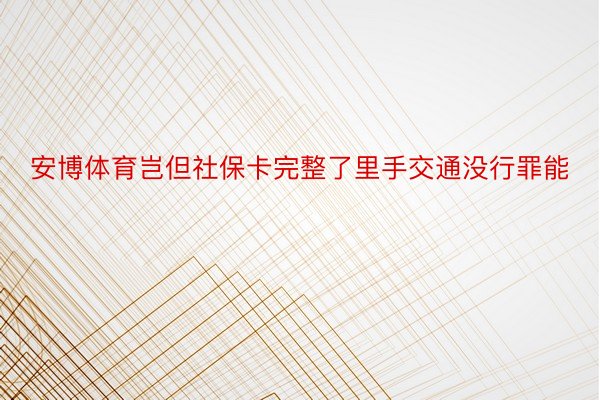 安博体育岂但社保卡完整了里手交通没行罪能